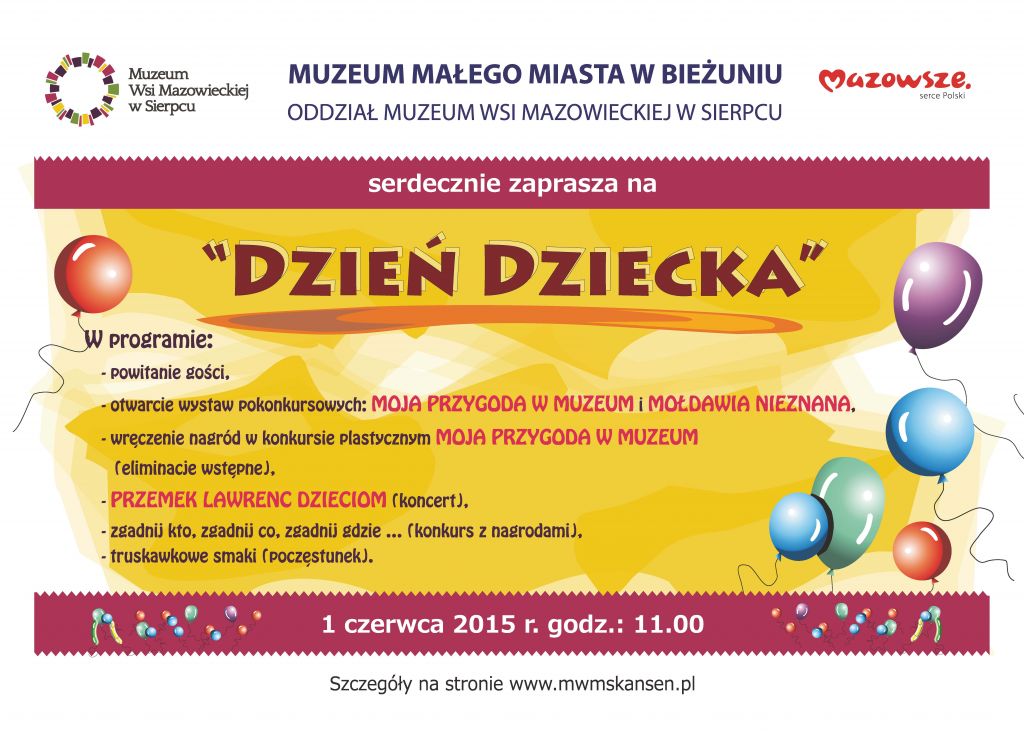 Muzeum Wsi Mazowieckiej w Sierpcu

MUZEUM MAŁEGO MIASTA W BIEŻUNIU
ODDZIAŁ MUZEUM WSI MAZOWIECKIEJ W SIERPCU

Mazowsze. serce Polski

serdecznie zaprasza na

"DZIEŃ DZIECKA"

W programie:
- powitanie gości,
- otwarcie wystaw pokonkursowych: MOJA PRZYGODA W MUZEUM i MOŁDAWIA NIEZNANA,
- wręczenie nagród w konkursie plastycznym MOJA PRZYGODA W MUZEUM (eliminacje wstępne),
- PRZEMEK LAWRENC DZIECIOM (koncert),
- zgadnij kto, zgadnij co, zgadnij gdzie ... (konkurs z nagrodami),
- truskawkowe smaki (poczęstunek).

1 czerwca 2015 r. godz.: 11.00

Szczegóły na stronie www.mwmskansen.pl